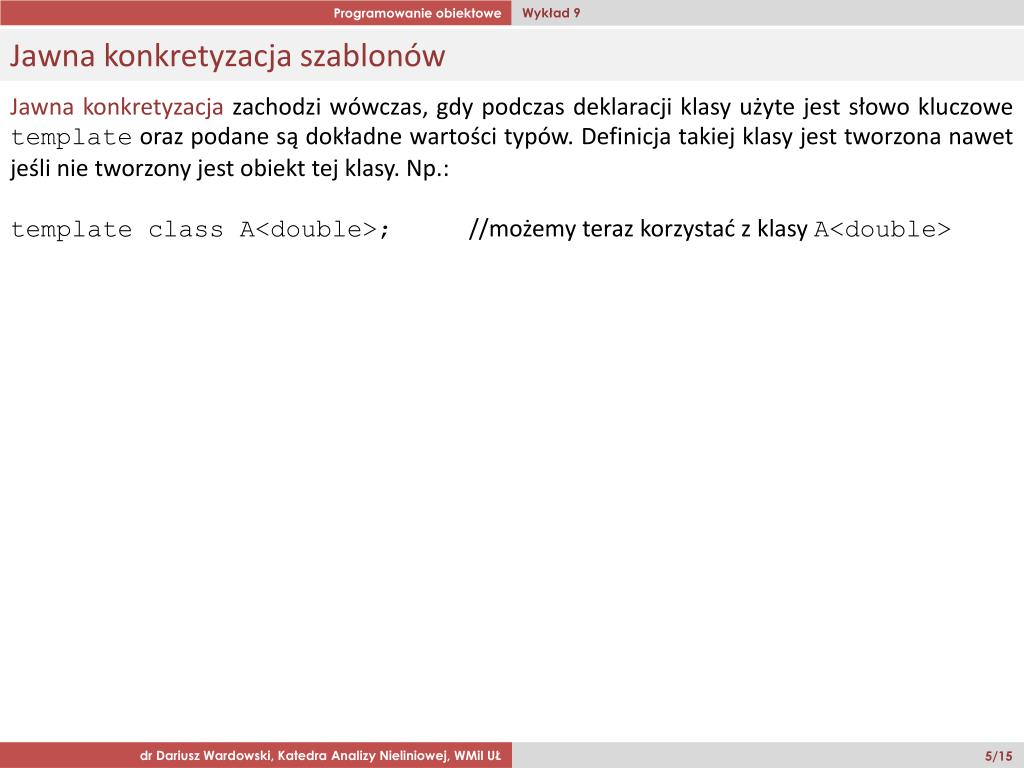 Programowanie obiektowe Wykład 9

Jawna konkretyzacja szablonów

Jawna konkretyzacja zachodzi wówczas, gdy podczas deklaracji klasy użyte jest słowo kluczowe template oraz podane są dokładne wartości typów. Definicja takiej klasy jest tworzona nawet jeśli nie tworzony jest obiekt tej klasy. Np.:

template class A<double>; //możemy teraz korzystać z klasy A<double>

dr Dariusz Wardowski, Katedra Analizy Nieliniowej, WMiI UŁ 5/15